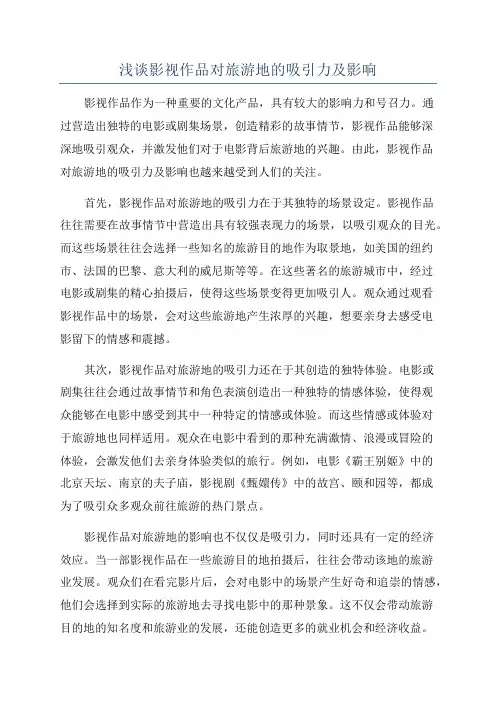 浅谈影视作品对旅游地的吸引力及影响

影视作品作为一种重要的文化产品，具有较大的影响力和号召力。通过营造出独特的电影或剧集场景，创造精彩的故事情节，影视作品能够深深地吸引观众，并激发他们对于电影背后旅游地的兴趣。由此，影视作品对旅游地的吸引力及影响也越来越受到人们的关注。

首先，影视作品对旅游地的吸引力在于其独特的场景设定。影视作品往往需要在故事情节中营造出具有较强表现力的场景，以吸引观众的目光。而这些场景往往会选择一些知名的旅游目的地作为取景地，如美国的纽约市、法国的巴黎、意大利的威尼斯等等。在这些著名的旅游城市中，经过电影或剧集的精心拍摄后，使得这些场景变得更加吸引人。观众通过观看影视作品中的场景，会对这些旅游地产生浓厚的兴趣，想要亲身去感受电影留下的情感和震撼。

其次，影视作品对旅游地的吸引力还在于其创造的独特体验。电影或剧集往往会通过故事情节和角色表演创造出一种独特的情感体验，使得观众能够在电影中感受到其中一种特定的情感或体验。而这些情感或体验对于旅游地也同样适用。观众在电影中看到的那种充满激情、浪漫或冒险的体验，会激发他们去亲身体验类似的旅行。例如，电影《霸王别姬》中的北京天坛、南京的夫子庙，影视剧《甄嬛传》中的故宫、颐和园等，都成为了吸引众多观众前往旅游的热门景点。

影视作品对旅游地的影响也不仅仅是吸引力，同时还具有一定的经济效应。当一部影视作品在一些旅游目的地拍摄后，往往会带动该地的旅游业发展。观众们在看完影片后，会对电影中的场景产生好奇和追崇的情感，他们会选择到实际的旅游地去寻找电影中的那种景象。这不仅会带动旅游目的地的知名度和旅游业的发展，还能创造更多的就业机会和经济收益。